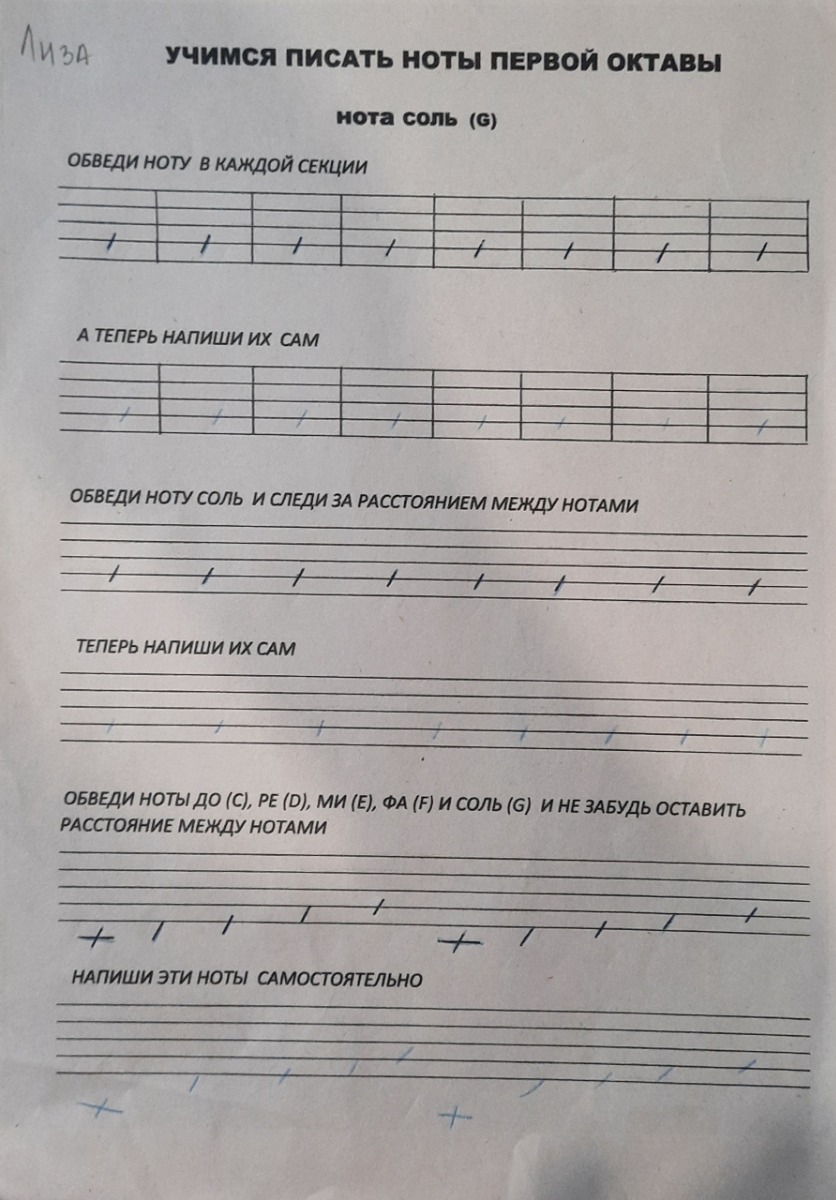 Лиза

УЧИМСЯ ПИСАТЬ НОТЫ ПЕРВОЙ ОКТАВЫ

нота соль (G)

ОБВЕДИ НОТУ В КАЖДОЙ СЕКЦИИ

А ТЕПЕРЬ НАПИШИ ИХ САМ

ОБВЕДИ НОТУ СОЛЬ И СЛЕДИ ЗА РАССТОЯНИЕМ МЕЖДУ НОТАМИ

ТЕПЕРЬ НАПИШИ ИХ САМ

ОБВЕДИ НОТЫ ДО (C), РЕ (D), МИ (E), ФА (F) И СОЛЬ (G) И НЕ ЗАБУДЬ ОСТАВИТЬ РАССТОЯНИЕ МЕЖДУ НОТАМИ

НАПИШИ ЭТИ НОТЫ САМОСТОЯТЕЛЬНО